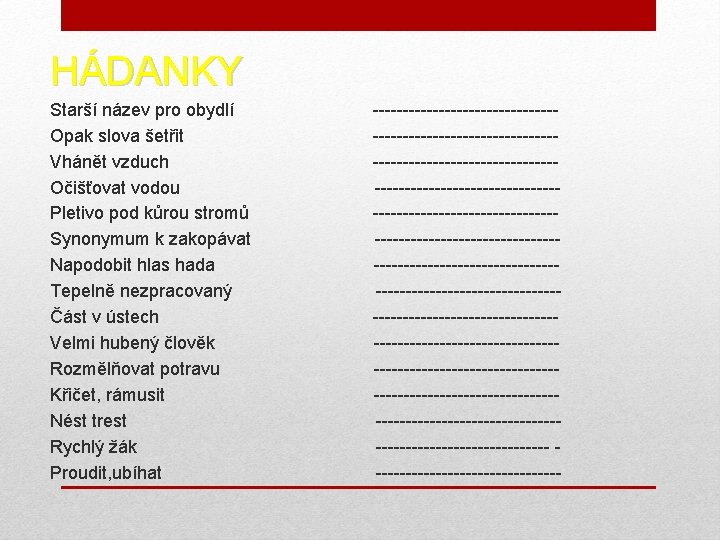 HÁDANKY

Starší název pro obydlí ------------------------------
Opak slova šetřit ------------------------------
Vhánět vzduch ------------------------------
Očišťovat vodou ------------------------------
Pletivo pod kůrou stromů ------------------------------
Synonymum k zakopávat ------------------------------
Napodobit hlas hada ------------------------------
Tepelně nezpracovaný ------------------------------
Část v ústech ------------------------------
Velmi hubený člověk ------------------------------
Rozmělňovat potravu ------------------------------
Křičet, rámusit ------------------------------
Nést trest ------------------------------
Rychlý žák ---------------------------- -
Proudit,ubíhat ------------------------------